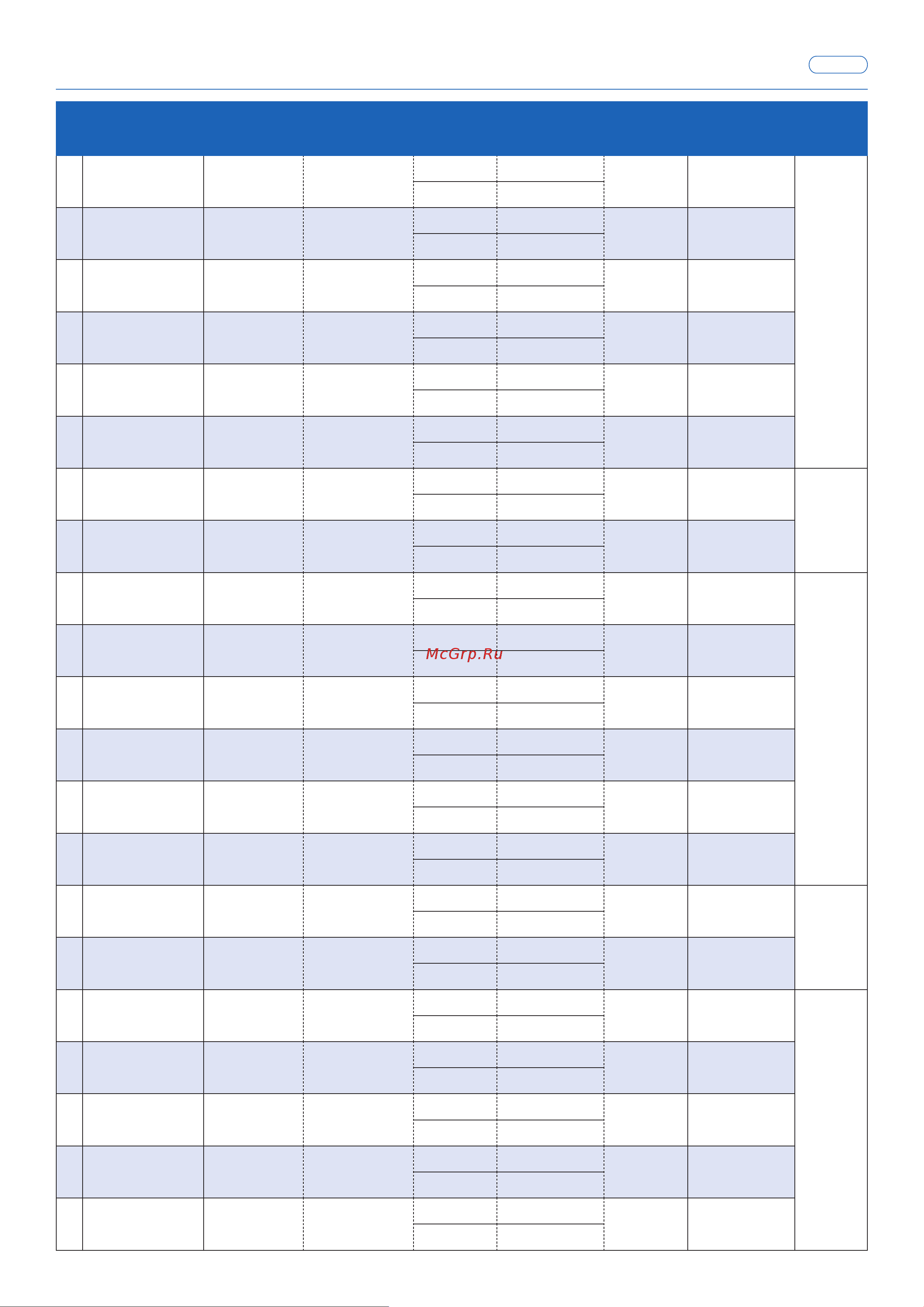 McGrp.Ru